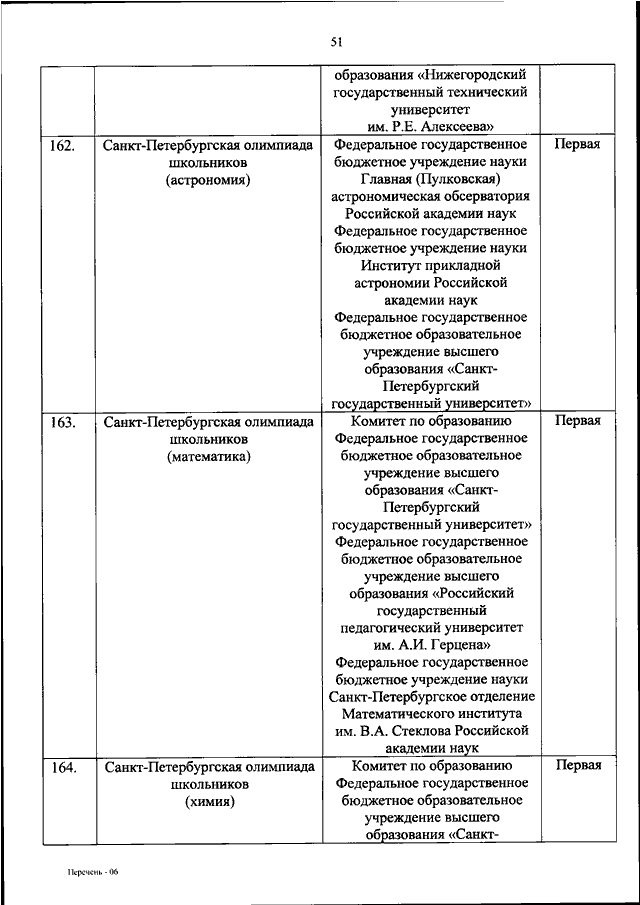 51

| | | | |
|---|---|---|---|
| | | образования «Нижегородский государственный технический университет им. Р.Е. Алексеева» | |
| 162. | Санкт-Петербургская олимпиада школьников (астрономия) | Федеральное государственное бюджетное учреждение науки Главная (Пулковская) астрономическая обсерватория Российской академии наук Федеральное государственное бюджетное учреждение науки Институт прикладной астрономии Российской академии наук Федеральное государственное бюджетное образовательное учреждение высшего образования «Санкт-Петербургский государственный университет» | Первая |
| 163. | Санкт-Петербургская олимпиада школьников (математика) | Комитет по образованию Федеральное государственное бюджетное образовательное учреждение высшего образования «Санкт-Петербургский государственный университет» Федеральное государственное бюджетное образовательное учреждение высшего образования «Российский государственный педагогический университет им. А.И. Герцена» Федеральное государственное бюджетное учреждение науки Санкт-Петербургское отделение Математического института им. В.А. Стеклова Российской академии наук | Первая |
| 164. | Санкт-Петербургская олимпиада школьников (химия) | Комитет по образованию Федеральное государственное бюджетное образовательное учреждение высшего образования «Санкт- | Первая |

Перечень - 06